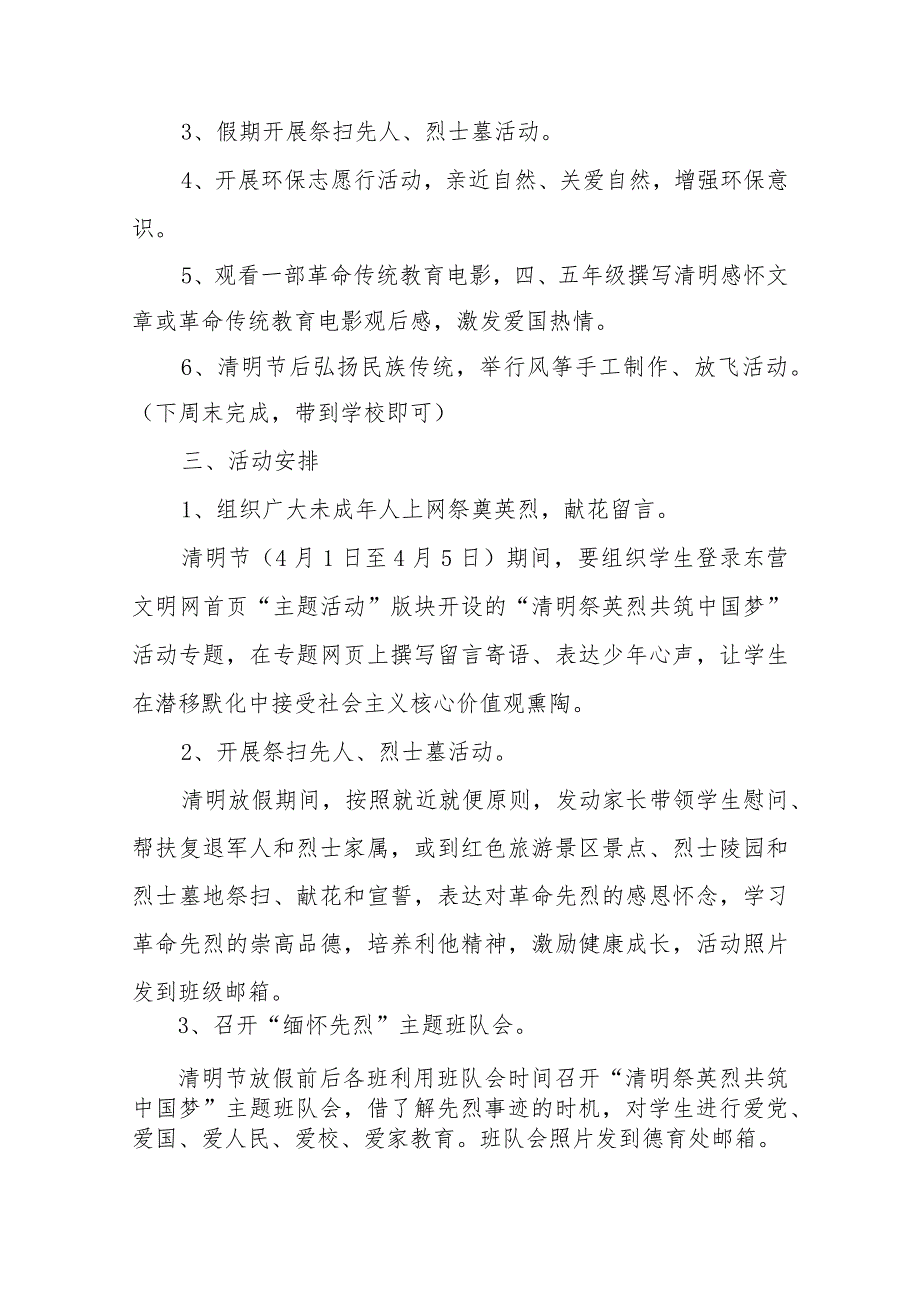 3、假期开展祭扫先人、烈士墓活动。

4、开展环保志愿行活动，亲近自然、关爱自然，增强环保意识。

5、观看一部革命传统教育电影，四、五年级撰写清明感怀文章或革命传统教育电影观后感，激发爱国热情。

6、清明节后弘扬民族传统，举行风筝手工制作、放飞活动。（下周末完成，带到学校即可）

三、活动安排

1、组织广大未成年人上网祭奠英烈，献花留言。

清明节（4月1日至4月5日）期间，要组织学生登录东营文明网首页“主题活动”版块开设的“清明祭英烈共筑中国梦”活动专题，在专题网页上撰写留言寄语、表达少年心声，让学生在潜移默化中接受社会主义核心价值观熏陶。

2、开展祭扫先人、烈士墓活动。

清明放假期间，按照就近就便原则，发动家长带领学生慰问、帮扶复退军人和烈士家属，或到红色旅游景区景点、烈士陵园和烈士墓地祭扫、献花和宣誓，表达对革命先烈的感恩怀念，学习革命先烈的崇高品德，培养利他精神，激励健康成长，活动照片发到班级邮箱。

3、召开“缅怀先烈”主题班队会。

清明节放假前后各班利用班队会时间召开“清明祭英烈共筑中国梦”主题班队会，借了解先烈事迹的时机，对学生进行爱党、爱国、爱人民、爱校、爱家教育。班队会照片发到德育处邮箱。